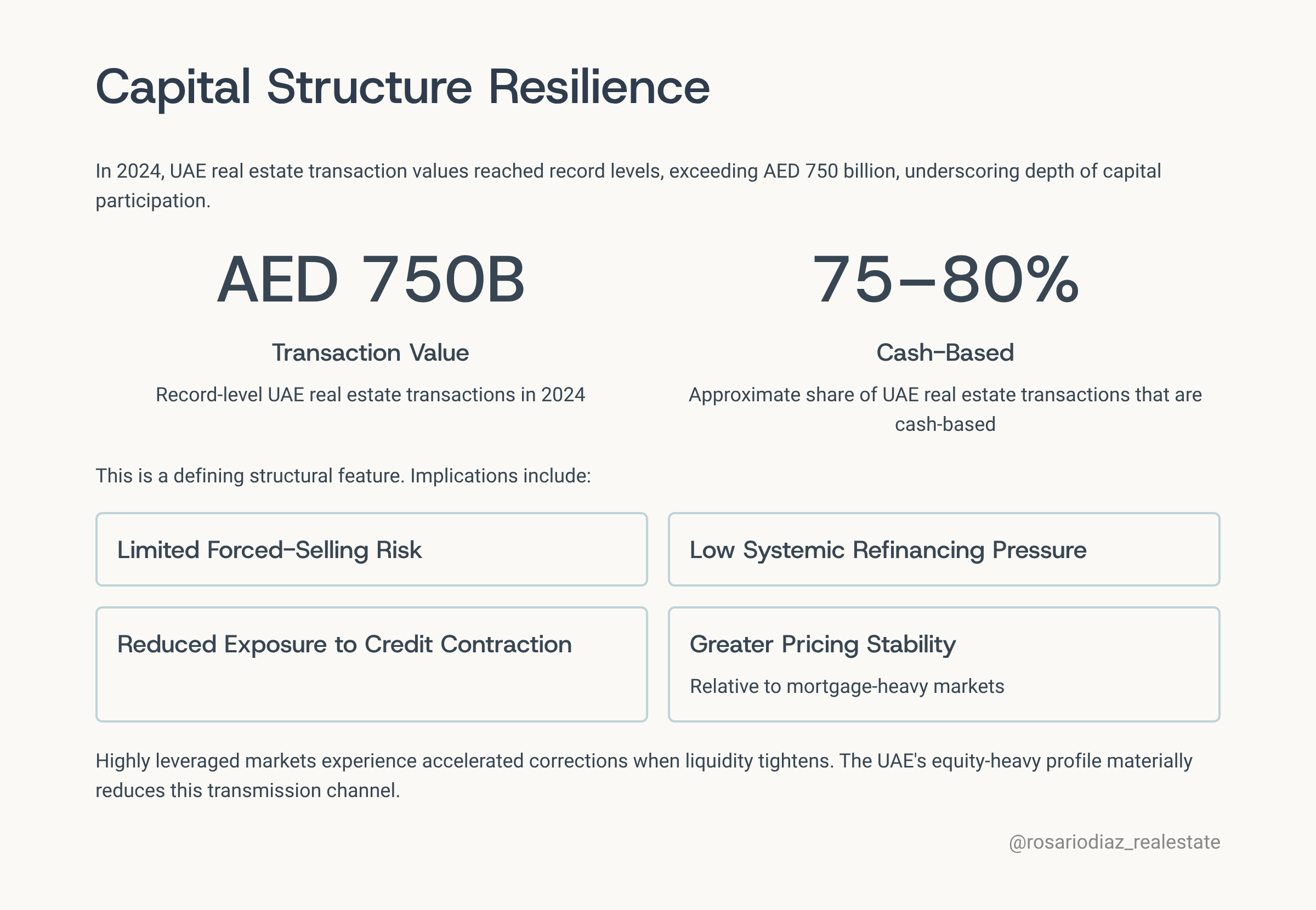 Capital Structure Resilience

In 2024, UAE real estate transaction values reached record levels, exceeding AED 750 billion, underscoring depth of capital participation.

AED 750B

Transaction Value

Record-level UAE real estate transactions in 2024

75–80%

Cash-Based

Approximate share of UAE real estate transactions that are cash-based

This is a defining structural feature. Implications include:

Limited Forced-Selling Risk

Low Systemic Refinancing Pressure

Reduced Exposure to Credit Contraction

Greater Pricing Stability

Relative to mortgage-heavy markets

Highly leveraged markets experience accelerated corrections when liquidity tightens. The UAE's equity-heavy profile materially reduces this transmission channel.

@rosariodiaz_realestate